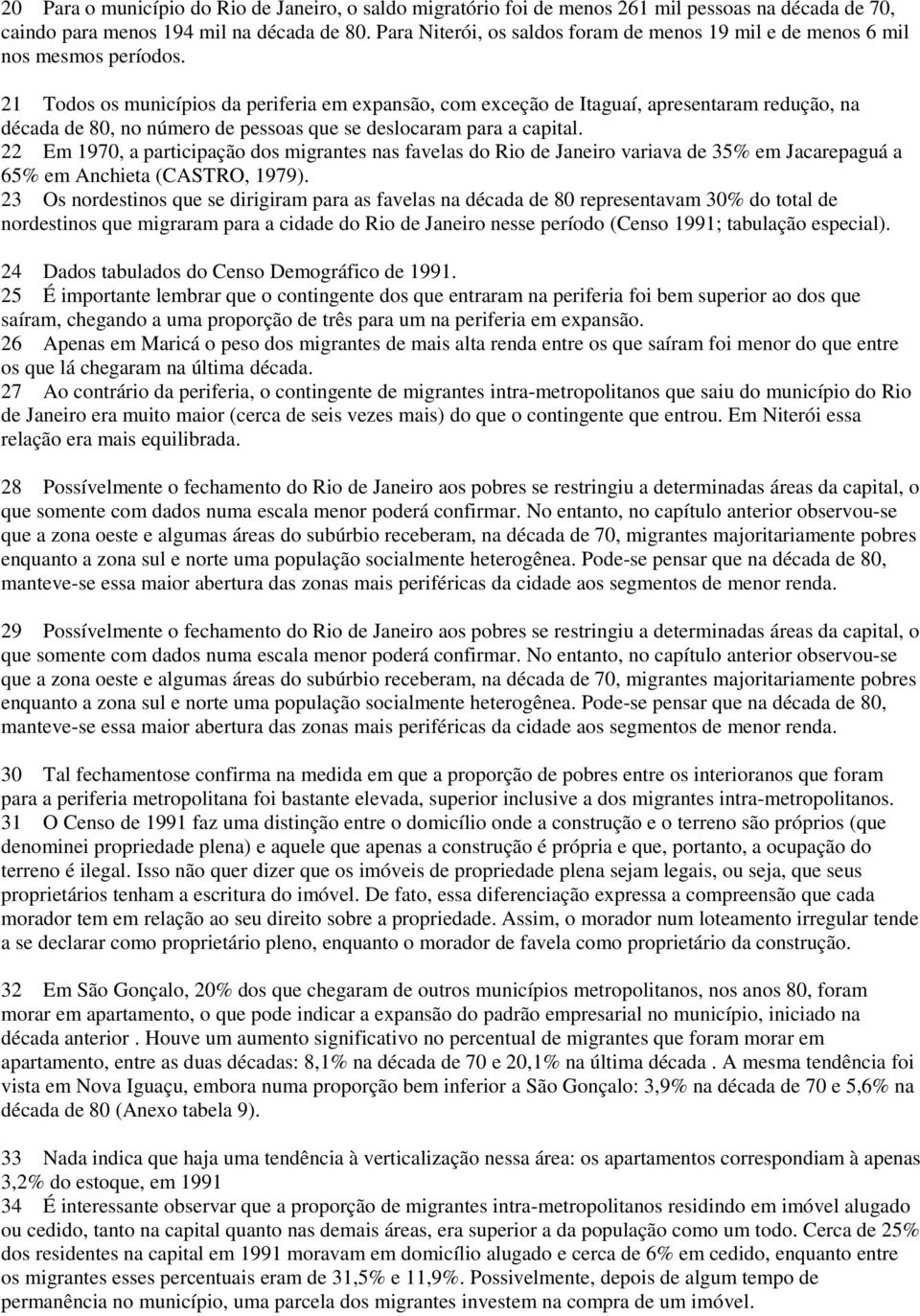 20 Para o município do Rio de Janeiro, o saldo migratório foi de menos 261 mil pessoas na década de 70, caindo para menos 194 mil na década de 80. Para Niterói, os saldos foram de menos 19 mil e de menos 6 mil nos mesmos períodos.

21 Todos os municípios da periferia em expansão, com exceção de Itaguaí, apresentaram redução, na década de 80, no número de pessoas que se deslocaram para a capital.
22 Em 1970, a participação dos migrantes nas favelas do Rio de Janeiro variava de 35% em Jacarepaguá a 65% em Anchieta (CASTRO, 1979).
23 Os nordestinos que se dirigiram para as favelas na década de 80 representavam 30% do total de nordestinos que migraram para a cidade do Rio de Janeiro nesse período (Censo 1991; tabulação especial).

24 Dados tabulados do Censo Demográfico de 1991.
25 É importante lembrar que o contingente dos que entraram na periferia foi bem superior ao dos que saíram, chegando a uma proporção de três para um na periferia em expansão.
26 Apenas em Maricá o peso dos migrantes de mais alta renda entre os que saíram foi menor do que entre os que lá chegaram na última década.
27 Ao contrário da periferia, o contingente de migrantes intra-metropolitanos que saiu do município do Rio de Janeiro era muito maior (cerca de seis vezes mais) do que o contingente que entrou. Em Niterói essa relação era mais equilibrada.

28 Possívelmente o fechamento do Rio de Janeiro aos pobres se restringiu a determinadas áreas da capital, o que somente com dados numa escala menor poderá confirmar. No entanto, no capítulo anterior observou-se que a zona oeste e algumas áreas do subúrbio receberam, na década de 70, migrantes majoritariamente pobres enquanto a zona sul e norte uma população socialmente heterogênea. Pode-se pensar que na década de 80, manteve-se essa maior abertura das zonas mais periféricas da cidade aos segmentos de menor renda.

29 Possívelmente o fechamento do Rio de Janeiro aos pobres se restringiu a determinadas áreas da capital, o que somente com dados numa escala menor poderá confirmar. No entanto, no capítulo anterior observou-se que a zona oeste e algumas áreas do subúrbio receberam, na década de 70, migrantes majoritariamente pobres enquanto a zona sul e norte uma população socialmente heterogênea. Pode-se pensar que na década de 80, manteve-se essa maior abertura das zonas mais periféricas da cidade aos segmentos de menor renda.

30 Tal fechamentose confirma na medida em que a proporção de pobres entre os interioranos que foram para a periferia metropolitana foi bastante elevada, superior inclusive a dos migrantes intra-metropolitanos.
31 O Censo de 1991 faz uma distinção entre o domicílio onde a construção e o terreno são próprios (que denominei propriedade plena) e aquele que apenas a construção é própria e que, portanto, a ocupação do terreno é ilegal. Isso não quer dizer que os imóveis de propriedade plena sejam legais, ou seja, que seus proprietários tenham a escritura do imóvel. De fato, essa diferenciação expressa a compreensão que cada morador tem em relação ao seu direito sobre a propriedade. Assim, o morador num loteamento irregular tende a se declarar como proprietário pleno, enquanto o morador de favela como proprietário da construção.

32 Em São Gonçalo, 20% dos que chegaram de outros municípios metropolitanos, nos anos 80, foram morar em apartamento, o que pode indicar a expansão do padrão empresarial no município, iniciado na década anterior . Houve um aumento significativo no percentual de migrantes que foram morar em apartamento, entre as duas décadas: 8,1% na década de 70 e 20,1% na última década . A mesma tendência foi vista em Nova Iguaçu, embora numa proporção bem inferior a São Gonçalo: 3,9% na década de 70 e 5,6% na década de 80 (Anexo tabela 9).

33 Nada indica que haja uma tendência à verticalização nessa área: os apartamentos correspondiam à apenas 3,2% do estoque, em 1991
34 É interessante observar que a proporção de migrantes intra-metropolitanos residindo em imóvel alugado ou cedido, tanto na capital quanto nas demais áreas, era superior a da população como um todo. Cerca de 25% dos residentes na capital em 1991 moravam em domicílio alugado e cerca de 6% em cedido, enquanto entre os migrantes esses percentuais eram de 31,5% e 11,9%. Possivelmente, depois de algum tempo de permanência no município, uma parcela dos migrantes investem na compra de um imóvel.